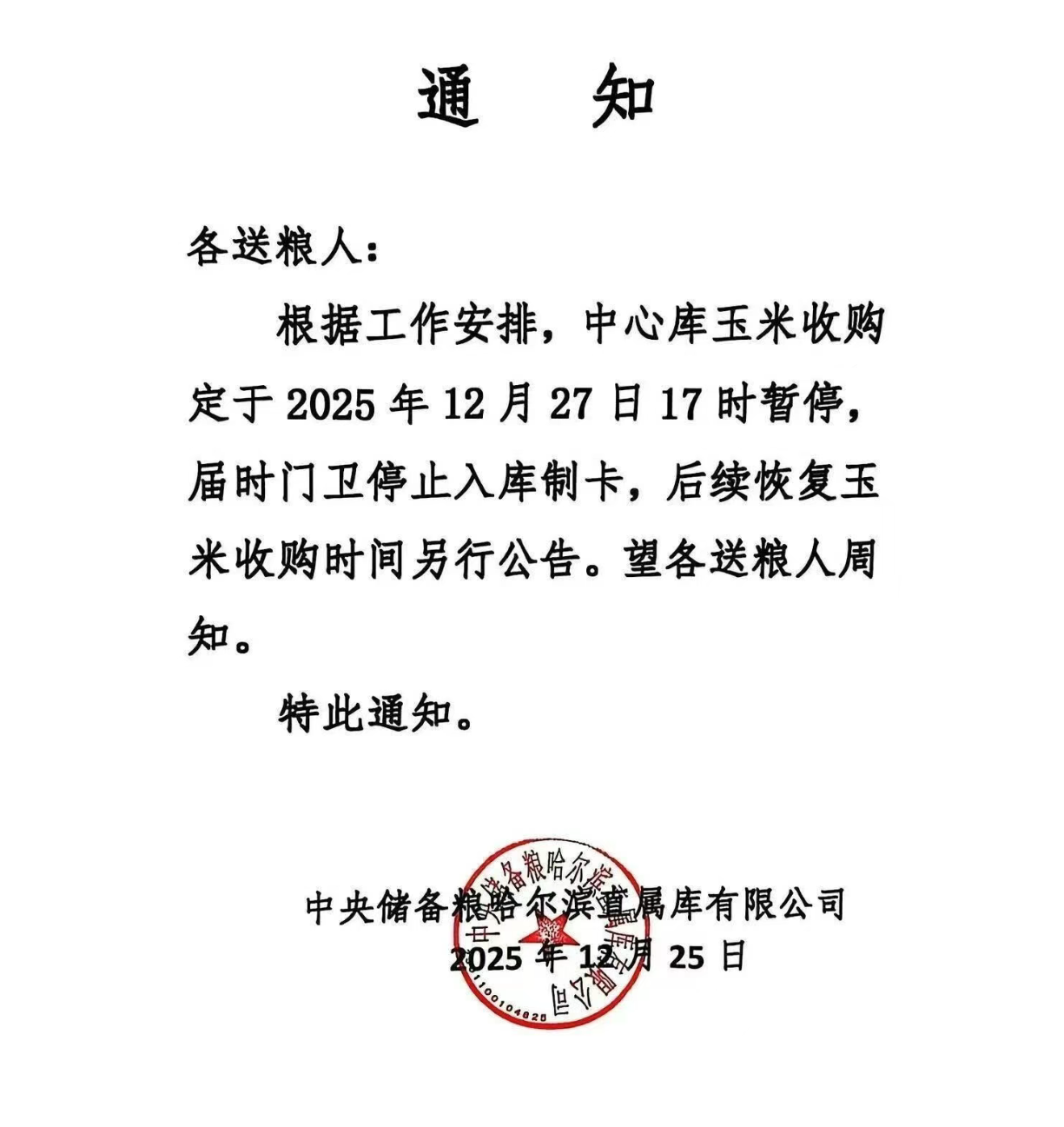 通　知

各送粮人：

根据工作安排，中心库玉米收购定于 2025 年 12 月 27 日 17 时暂停，届时门卫停止入库制卡，后续恢复玉米收购时间另行公告。望各送粮人周知。

特此通知。

中央储备粮哈尔滨直属库有限公司
2025 年 12 月 25 日

中央储备粮哈尔滨直属库有限公司
1100104825